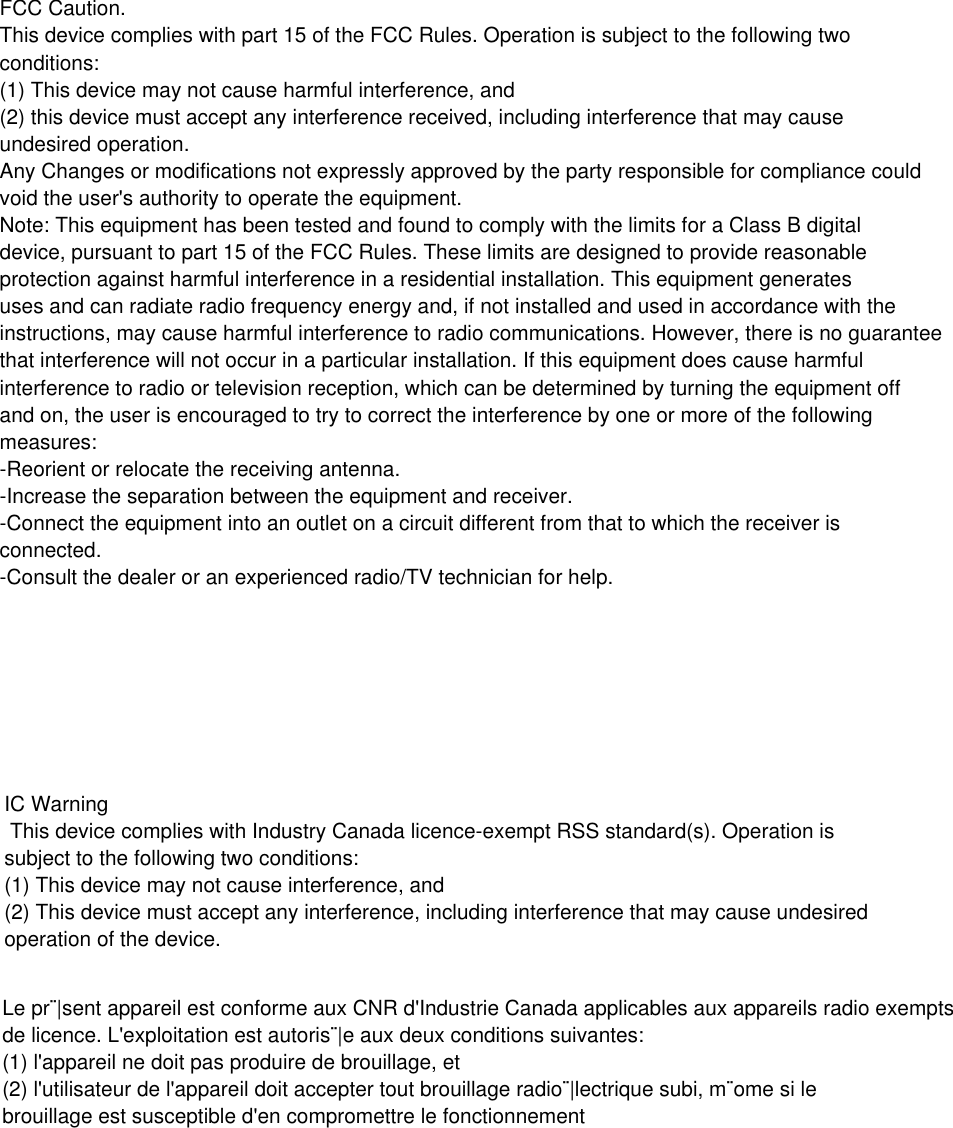 FCC Caution.
This device complies with part 15 of the FCC Rules. Operation is subject to the following two conditions:
(1) This device may not cause harmful interference, and
(2) this device must accept any interference received, including interference that may cause undesired operation.
Any Changes or modifications not expressly approved by the party responsible for compliance could void the user's authority to operate the equipment.
Note: This equipment has been tested and found to comply with the limits for a Class B digital device, pursuant to part 15 of the FCC Rules. These limits are designed to provide reasonable protection against harmful interference in a residential installation. This equipment generates uses and can radiate radio frequency energy and, if not installed and used in accordance with the instructions, may cause harmful interference to radio communications. However, there is no guarantee that interference will not occur in a particular installation. If this equipment does cause harmful interference to radio or television reception, which can be determined by turning the equipment off and on, the user is encouraged to try to correct the interference by one or more of the following measures:
-Reorient or relocate the receiving antenna.
-Increase the separation between the equipment and receiver.
-Connect the equipment into an outlet on a circuit different from that to which the receiver is connected.
-Consult the dealer or an experienced radio/TV technician for help.

IC Warning
This device complies with Industry Canada licence-exempt RSS standard(s). Operation is subject to the following two conditions:
(1) This device may not cause interference, and
(2) This device must accept any interference, including interference that may cause undesired operation of the device.

Le pr¨|sent appareil est conforme aux CNR d'Industrie Canada applicables aux appareils radio exempts de licence. L'exploitation est autoris¨|e aux deux conditions suivantes:
(1) l'appareil ne doit pas produire de brouillage, et
(2) l'utilisateur de l'appareil doit accepter tout brouillage radio¨|lectrique subi, m¨ome si le brouillage est susceptible d'en compromettre le fonctionnement